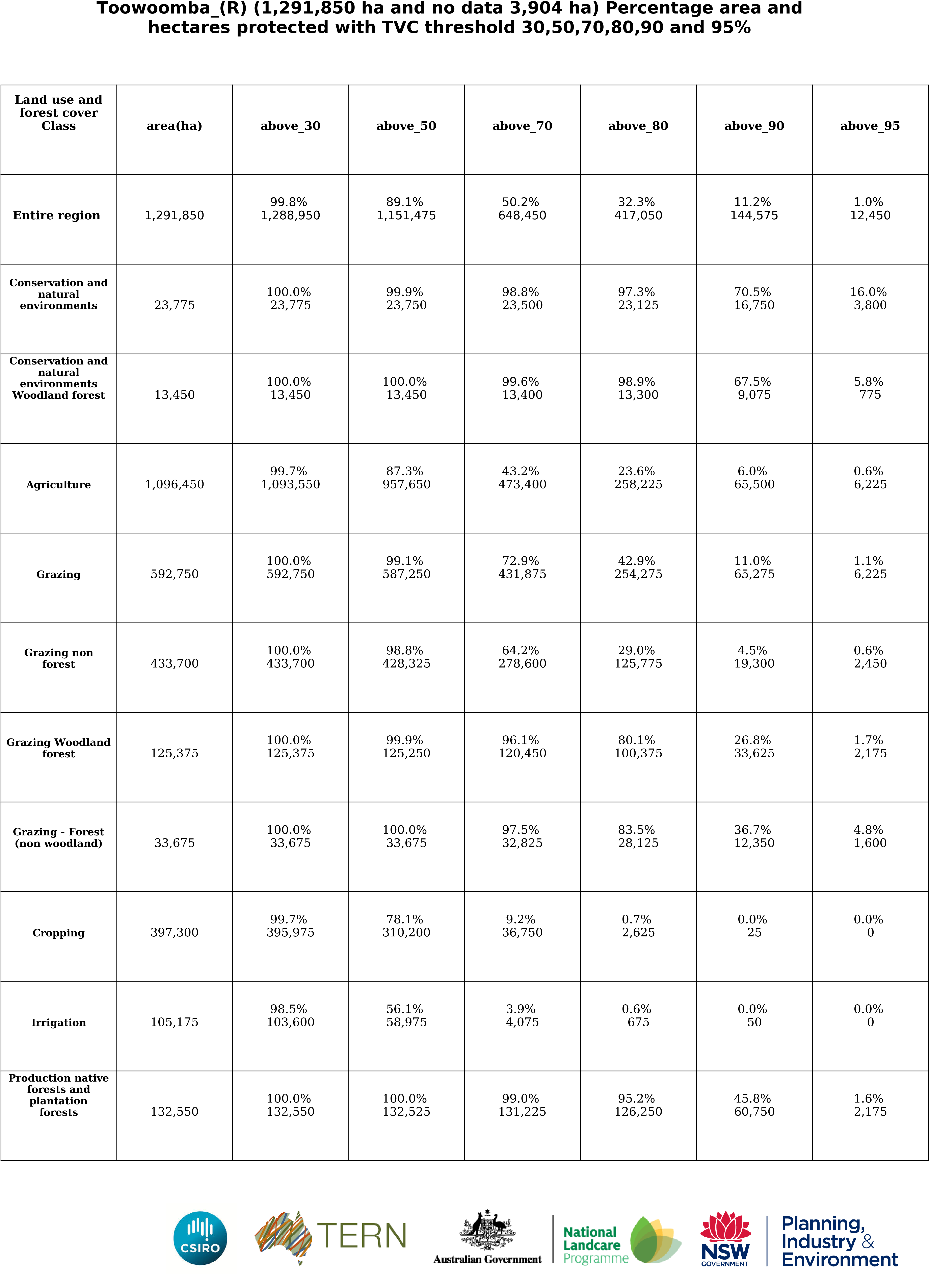 Toowoomba_(R) (1,291,850 ha and no data 3,904 ha) Percentage area and hectares protected with TVC threshold 30,50,70,80,90 and 95%

| Land use and forest cover Class | area(ha) | above_30 | above_50 | above_70 | above_80 | above_90 | above_95 |
|---|---|---|---|---|---|---|---|
| Entire region | 1,291,850 | 99.8% 1,288,950 | 89.1% 1,151,475 | 50.2% 648,450 | 32.3% 417,050 | 11.2% 144,575 | 1.0% 12,450 |
| Conservation and natural environments | 23,775 | 100.0% 23,775 | 99.9% 23,750 | 98.8% 23,500 | 97.3% 23,125 | 70.5% 16,750 | 16.0% 3,800 |
| Conservation and natural environments Woodland forest | 13,450 | 100.0% 13,450 | 100.0% 13,450 | 99.6% 13,400 | 98.9% 13,300 | 67.5% 9,075 | 5.8% 775 |
| Agriculture | 1,096,450 | 99.7% 1,093,550 | 87.3% 957,650 | 43.2% 473,400 | 23.6% 258,225 | 6.0% 65,500 | 0.6% 6,225 |
| Grazing | 592,750 | 100.0% 592,750 | 99.1% 587,250 | 72.9% 431,875 | 42.9% 254,275 | 11.0% 65,275 | 1.1% 6,225 |
| Grazing non forest | 433,700 | 100.0% 433,700 | 98.8% 428,325 | 64.2% 278,600 | 29.0% 125,775 | 4.5% 19,300 | 0.6% 2,450 |
| Grazing Woodland forest | 125,375 | 100.0% 125,375 | 99.9% 125,250 | 96.1% 120,450 | 80.1% 100,375 | 26.8% 33,625 | 1.7% 2,175 |
| Grazing - Forest (non woodland) | 33,675 | 100.0% 33,675 | 100.0% 33,675 | 97.5% 32,825 | 83.5% 28,125 | 36.7% 12,350 | 4.8% 1,600 |
| Cropping | 397,300 | 99.7% 395,975 | 78.1% 310,200 | 9.2% 36,750 | 0.7% 2,625 | 0.0% 25 | 0.0% 0 |
| Irrigation | 105,175 | 98.5% 103,600 | 56.1% 58,975 | 3.9% 4,075 | 0.6% 675 | 0.0% 50 | 0.0% 0 |
| Production native forests and plantation forests | 132,550 | 100.0% 132,550 | 100.0% 132,525 | 99.0% 131,225 | 95.2% 126,250 | 45.8% 60,750 | 1.6% 2,175 |

CSIRO TERN Australian Government National Landcare Programme NSW GOVERNMENT Planning, Industry & Environment